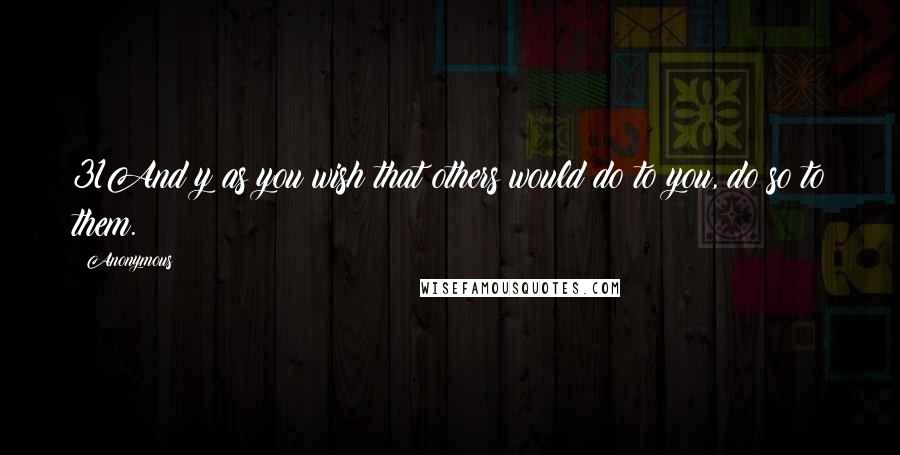 31And y as you wish that others would do to you, do so to them.

Anonymous

WISEFAMOUSQUOTES.COM